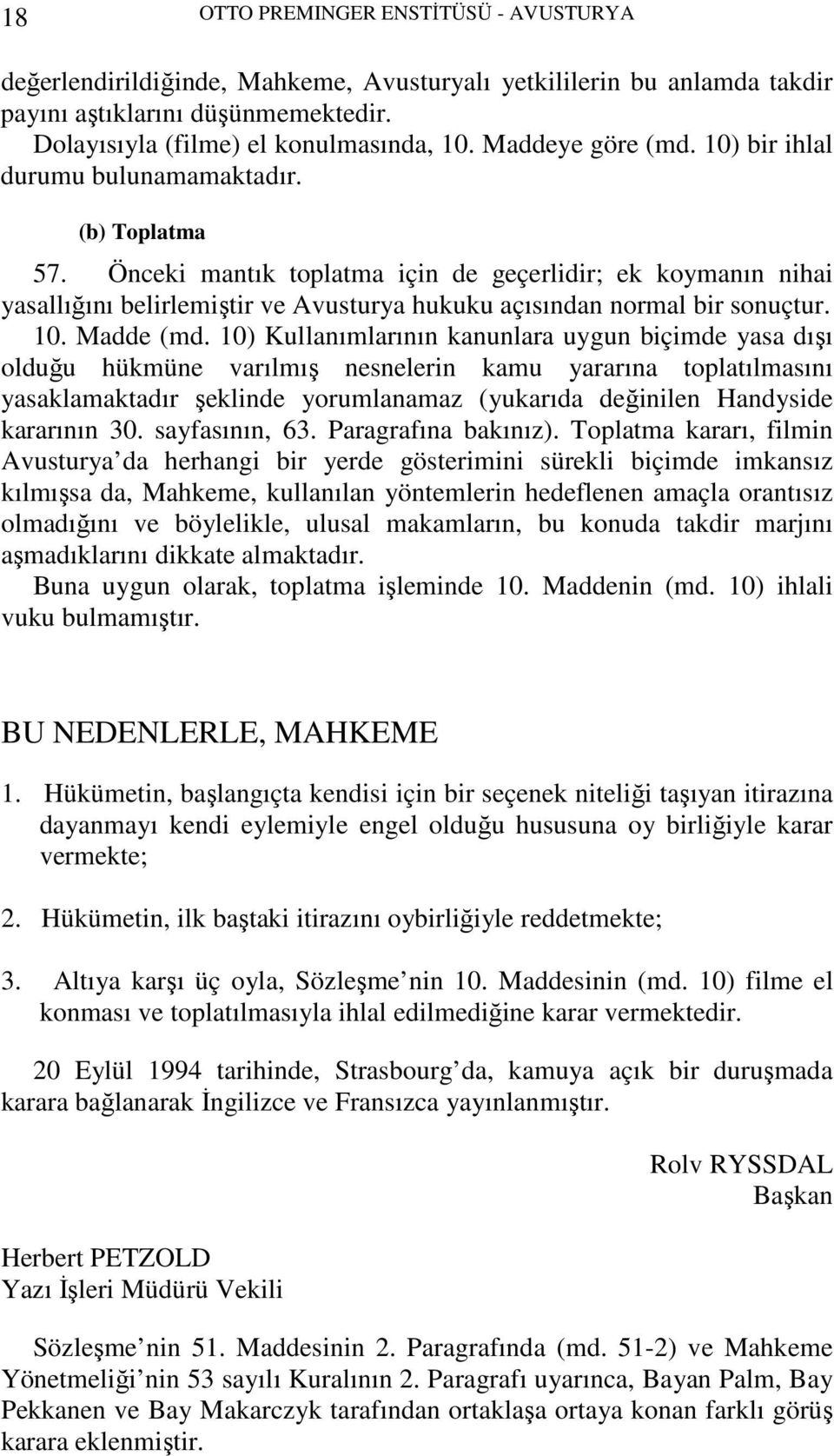 18 OTTO PREMINGER ENSTİTÜSÜ - AVUSTURYA

değerlendirildiğinde, Mahkeme, Avusturyalı yetkililerin bu anlamda takdir payını aştıklarını düşünmemektedir.
Dolayısıyla (filme) el konulmasında, 10. Maddeye göre (md. 10) bir ihlal durumu bulunamamaktadır.

(b) Toplatma

57. Önceki mantık toplatma için de geçerlidir; ek koymanın nihai yasallığını belirlemiştir ve Avusturya hukuku açısından normal bir sonuçtur. 10. Madde (md. 10) Kullanımlarının kanunlara uygun biçimde yasa dışı olduğu hükmüne varılmış nesnelerin kamu yararına toplatılmasını yasaklamaktadır şeklinde yorumlanamaz (yukarıda değinilen Handyside kararının 30. sayfasının, 63. Paragrafına bakınız). Toplatma kararı, filmin Avusturya da herhangi bir yerde gösterimini sürekli biçimde imkansız kılmışsa da, Mahkeme, kullanılan yöntemlerin hedeflenen amaçla orantısız olmadığını ve böylelikle, ulusal makamların, bu konuda takdir marjını aşmadıklarını dikkate almaktadır.
Buna uygun olarak, toplatma işleminde 10. Maddenin (md. 10) ihlali vuku bulmamıştır.

BU NEDENLERLE, MAHKEME

1. Hükümetin, başlangıçta kendisi için bir seçenek niteliği taşıyan itirazına dayanmayı kendi eylemiyle engel olduğu hususuna oy birliğiyle karar vermekte;

2. Hükümetin, ilk baştaki itirazını oybirliğiyle reddetmekte;

3. Altıya karşı üç oyla, Sözleşme nin 10. Maddesinin (md. 10) filme el konması ve toplatılmasıyla ihlal edilmediğine karar vermektedir.

20 Eylül 1994 tarihinde, Strasbourg da, kamuya açık bir duruşmada karara bağlanarak İngilizce ve Fransızca yayınlanmıştır.

Rolv RYSSDAL
Başkan

Herbert PETZOLD
Yazı İşleri Müdürü Vekili

Sözleşme nin 51. Maddesinin 2. Paragrafında (md. 51-2) ve Mahkeme Yönetmeliği nin 53 sayılı Kuralının 2. Paragrafı uyarınca, Bayan Palm, Bay Pekkanen ve Bay Makarczyk tarafından ortaklaşa ortaya konan farklı görüş karara eklenmiştir.